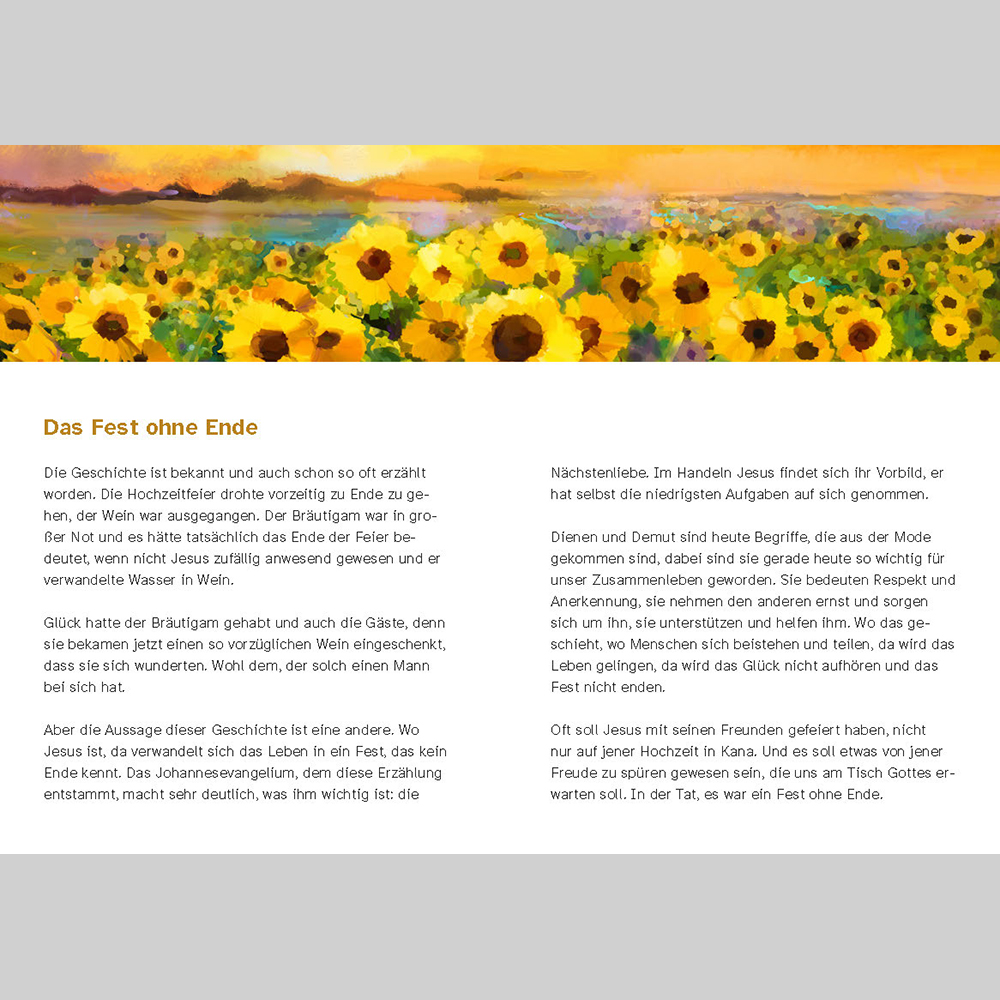 Das Fest ohne Ende

Die Geschichte ist bekannt und auch schon so oft erzählt worden. Die Hochzeitfeier drohte vorzeitig zu Ende zu gehen, der Wein war ausgegangen. Der Bräutigam war in großer Not und es hätte tatsächlich das Ende der Feier bedeutet, wenn nicht Jesus zufällig anwesend gewesen und er verwandelte Wasser in Wein.

Glück hatte der Bräutigam gehabt und auch die Gäste, denn sie bekamen jetzt einen so vorzüglichen Wein eingeschenkt, dass sie sich wunderten. Wohl dem, der solch einen Mann bei sich hat.

Aber die Aussage dieser Geschichte ist eine andere. Wo Jesus ist, da verwandelt sich das Leben in ein Fest, das kein Ende kennt. Das Johannesevangelium, dem diese Erzählung entstammt, macht sehr deutlich, was ihm wichtig ist: die

Nächstenliebe. Im Handeln Jesus findet sich ihr Vorbild, er hat selbst die niedrigsten Aufgaben auf sich genommen.

Dienen und Demut sind heute Begriffe, die aus der Mode gekommen sind, dabei sind sie gerade heute so wichtig für unser Zusammenleben geworden. Sie bedeuten Respekt und Anerkennung, sie nehmen den anderen ernst und sorgen sich um ihn, sie unterstützen und helfen ihm. Wo das geschieht, wo Menschen sich beistehen und teilen, da wird das Leben gelingen, da wird das Glück nicht aufhören und das Fest nicht enden.

Oft soll Jesus mit seinen Freunden gefeiert haben, nicht nur auf jener Hochzeit in Kana. Und es soll etwas von jener Freude zu spüren gewesen sein, die uns am Tisch Gottes erwarten soll. In der Tat, es war ein Fest ohne Ende.